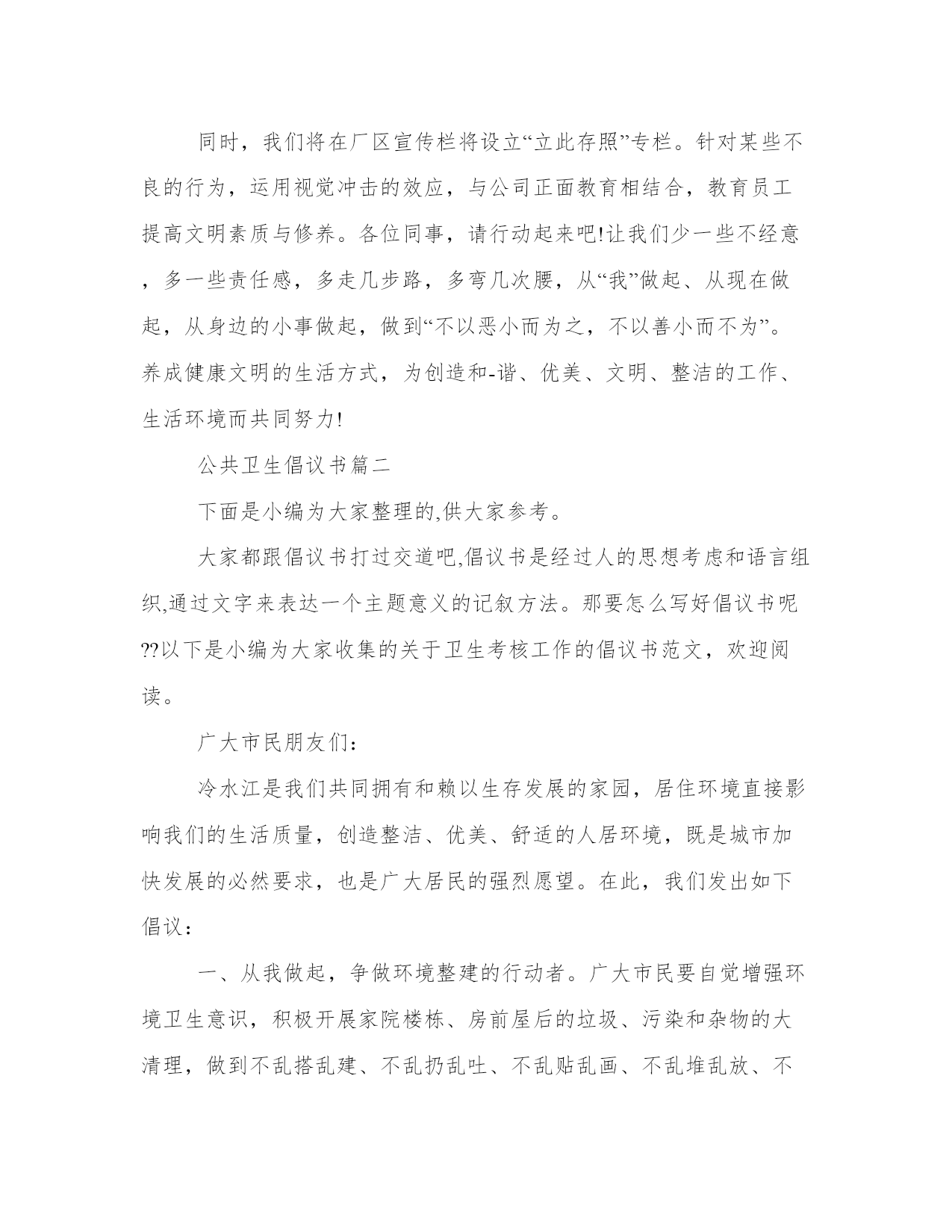 同时，我们将在厂区宣传栏将设立“立此存照”专栏。针对某些不良的行为，运用视觉冲击的效应，与公司正面教育相结合，教育员工提高文明素质与修养。各位同事，请行动起来吧!让我们少一些不经意，多一些责任感，多走几步路，多弯几次腰，从“我”做起、从现在做起，从身边的小事做起，做到“不以恶小而为之，不以善小而不为”。养成健康文明的生活方式，为创造和-谐、优美、文明、整洁的工作、生活环境而共同努力!

公共卫生倡议书篇二

下面是小编为大家整理的,供大家参考。

大家都跟倡议书打过交道吧,倡议书是经过人的思想考虑和语言组织,通过文字来表达一个主题意义的记叙方法。那要怎么写好倡议书呢??以下是小编为大家收集的关于卫生考核工作的倡议书范文，欢迎阅读。

广大市民朋友们：

冷水江是我们共同拥有和赖以生存发展的家园，居住环境直接影响我们的生活质量，创造整洁、优美、舒适的人居环境，既是城市加快发展的必然要求，也是广大居民的强烈愿望。在此，我们发出如下倡议：

一、从我做起，争做环境整建的行动者。广大市民要自觉增强环境卫生意识，积极开展家院楼栋、房前屋后的垃圾、污染和杂物的大清理，做到不乱搭乱建、不乱扔乱吐、不乱贴乱画、不乱堆乱放、不